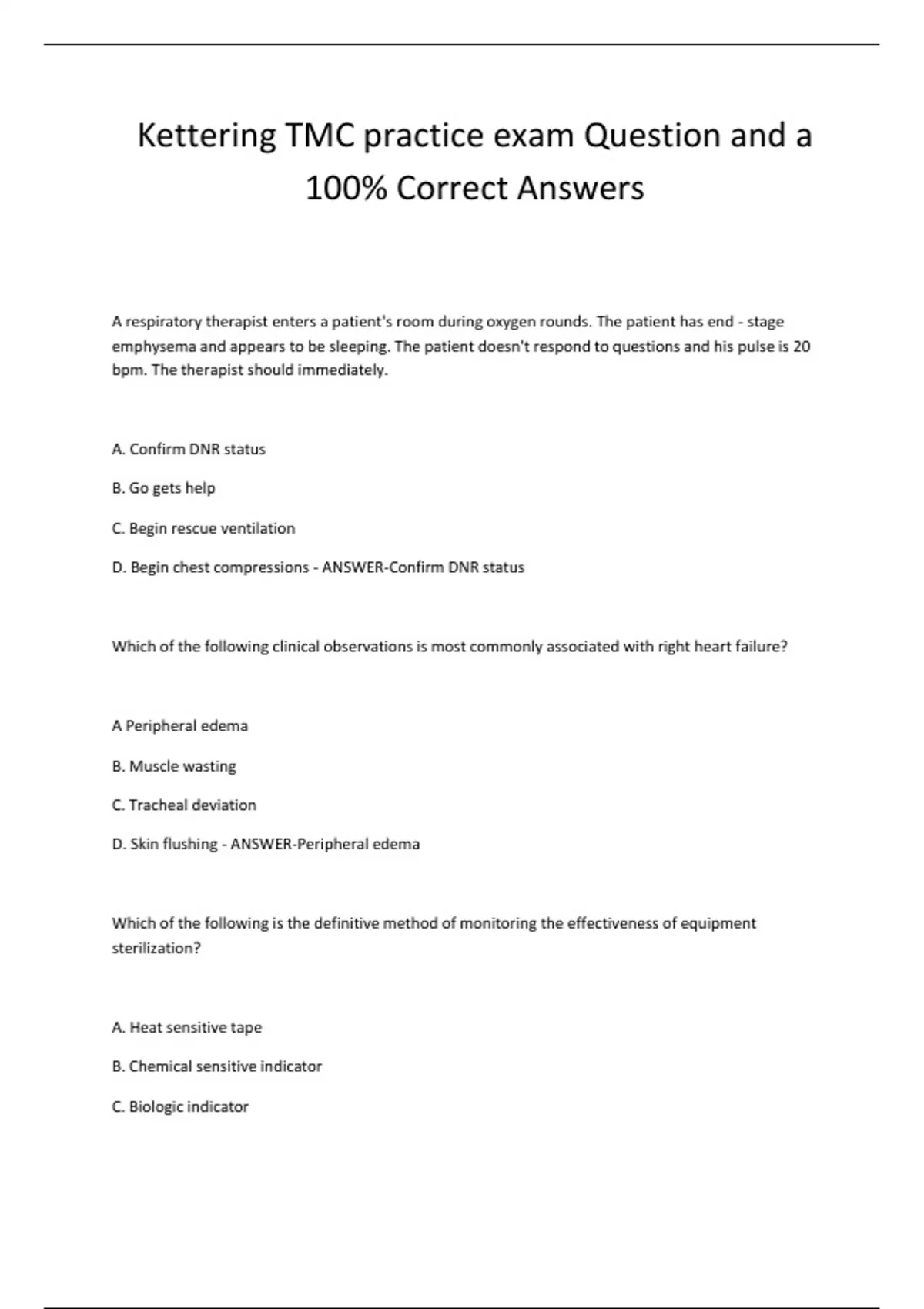 Kettering TMC practice exam Question and a 100% Correct Answers

A respiratory therapist enters a patient's room during oxygen rounds. The patient has end - stage emphysema and appears to be sleeping. The patient doesn't respond to questions and his pulse is 20 bpm. The therapist should immediately.

A. Confirm DNR status

B. Go gets help

C. Begin rescue ventilation

D. Begin chest compressions - ANSWER-Confirm DNR status

Which of the following clinical observations is most commonly associated with right heart failure?

A Peripheral edema

B. Muscle wasting

C. Tracheal deviation

D. Skin flushing - ANSWER-Peripheral edema

Which of the following is the definitive method of monitoring the effectiveness of equipment sterilization?

A. Heat sensitive tape

B. Chemical sensitive indicator

C. Biologic indicator